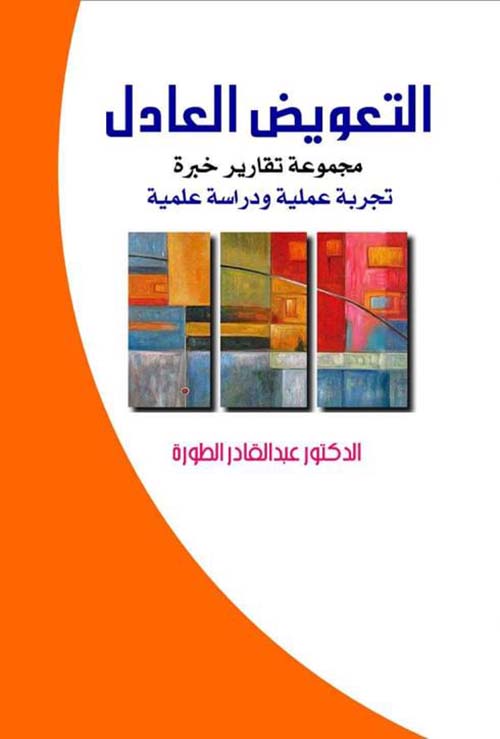 التعويض العادل

مجموعة تقارير خبرة
تجربة عملية ودراسة علمية

الدكتور عبدالقادر الطورة